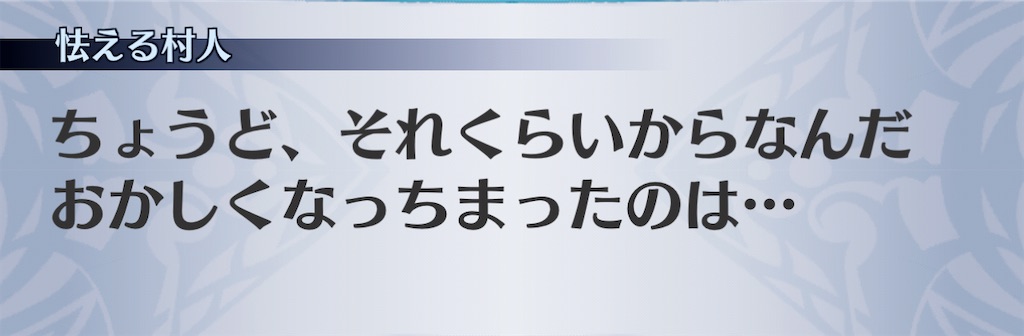 怯える村人

ちょうど、それくらいからなんだ
おかしくなっちまったのは…